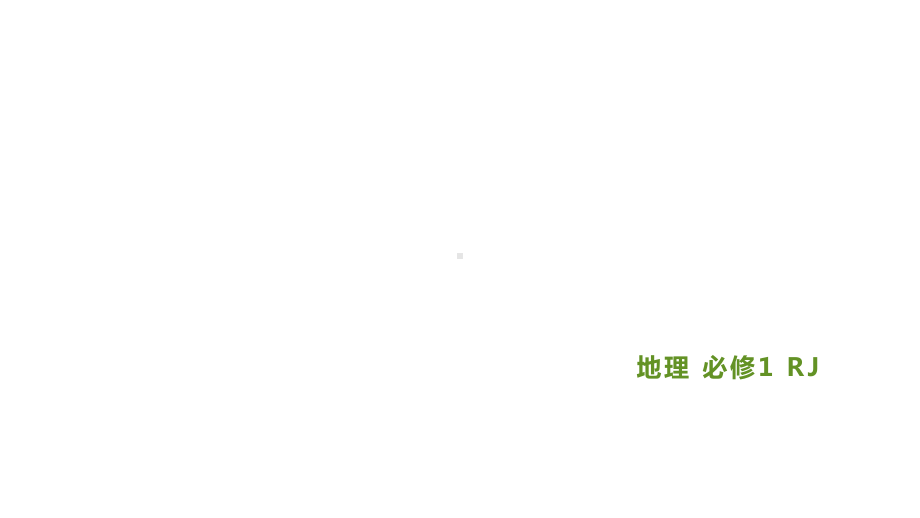 地理 必修1 RJ